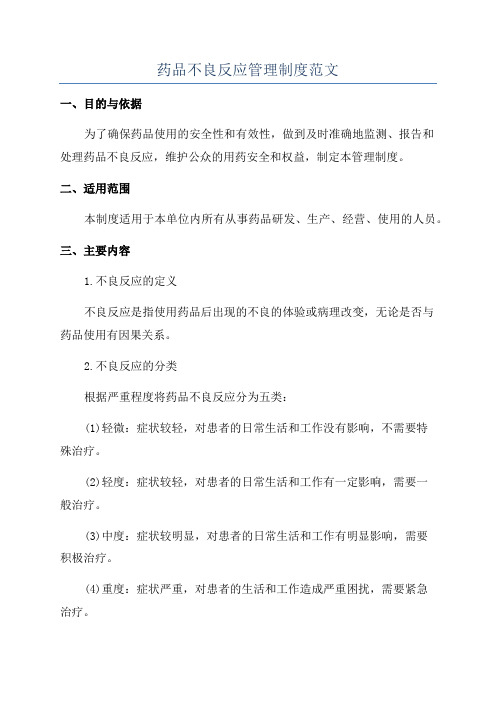 药品不良反应管理制度范文

一、目的与依据

为了确保药品使用的安全性和有效性，做到及时准确地监测、报告和处理药品不良反应，维护公众的用药安全和权益，制定本管理制度。

二、适用范围

本制度适用于本单位内所有从事药品研发、生产、经营、使用的人员。

三、主要内容

1.不良反应的定义

不良反应是指使用药品后出现的不良的体验或病理改变，无论是否与药品使用有因果关系。

2.不良反应的分类

根据严重程度将药品不良反应分为五类：

(1)轻微：症状较轻，对患者的日常生活和工作没有影响，不需要特殊治疗。

(2)轻度：症状较轻，对患者的日常生活和工作有一定影响，需要一般治疗。

(3)中度：症状较明显，对患者的日常生活和工作有明显影响，需要积极治疗。

(4)重度：症状严重，对患者的生活和工作造成严重困扰，需要紧急治疗。